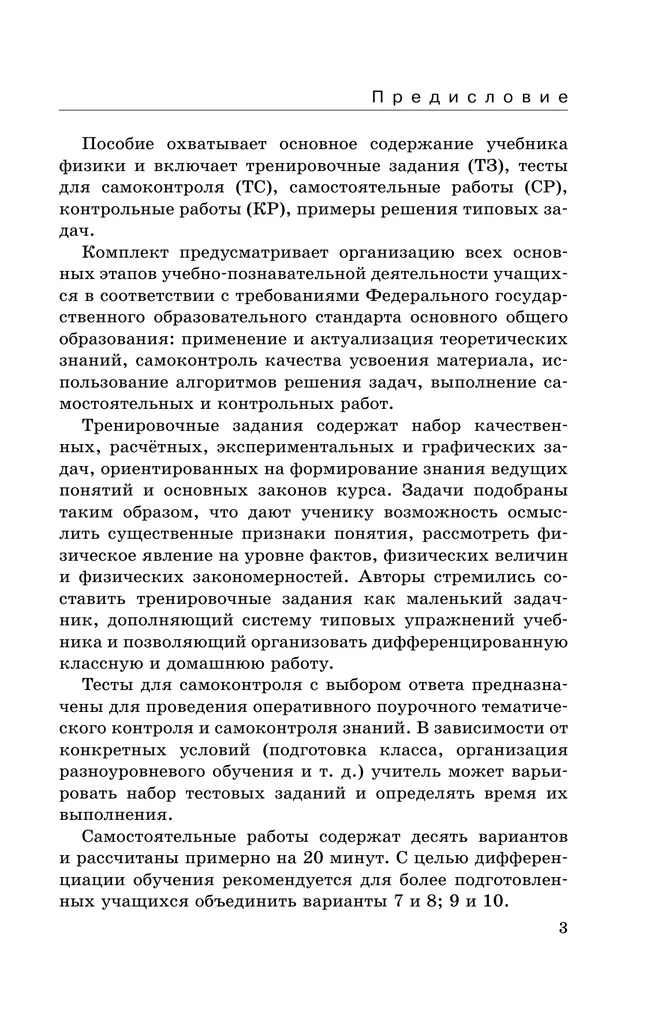 Предисловие

Пособие охватывает основное содержание учебника физики и включает тренировочные задания (ТЗ), тесты для самоконтроля (ТС), самостоятельные работы (СР), контрольные работы (КР), примеры решения типовых задач.

Комплект предусматривает организацию всех основных этапов учебно-познавательной деятельности учащихся в соответствии с требованиями Федерального государственного образовательного стандарта основного общего образования: применение и актуализация теоретических знаний, самоконтроль качества усвоения материала, использование алгоритмов решения задач, выполнение самостоятельных и контрольных работ.

Тренировочные задания содержат набор качественных, расчётных, экспериментальных и графических задач, ориентированных на формирование знания ведущих понятий и основных законов курса. Задачи подобраны таким образом, что дают ученику возможность осмыслить существенные признаки понятия, рассмотреть физическое явление на уровне фактов, физических величин и физических закономерностей. Авторы стремились составить тренировочные задания как маленький задачник, дополняющий систему типовых упражнений учебника и позволяющий организовать дифференцированную классную и домашнюю работу.

Тесты для самоконтроля с выбором ответа предназначены для проведения оперативного поурочного тематического контроля и самоконтроля знаний. В зависимости от конкретных условий (подготовка класса, организация разноуровневого обучения и т. д.) учитель может варьировать набор тестовых заданий и определять время их выполнения.

Самостоятельные работы содержат десять вариантов и рассчитаны примерно на 20 минут. С целью дифференциации обучения рекомендуется для более подготовленных учащихся объединить варианты 7 и 8; 9 и 10.

3